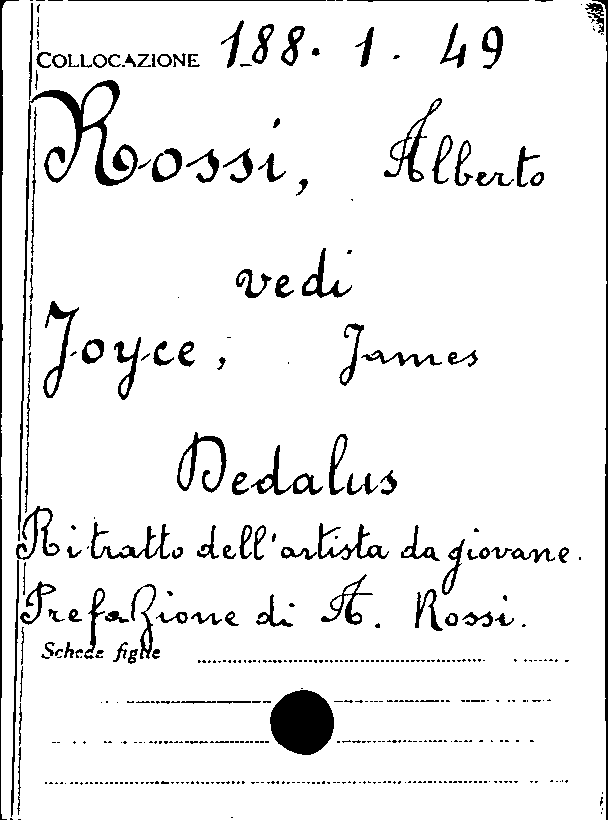 COLLOCAZIONE 188. 1. 49

Rossi, Alberto

vedi

Joyce, James

Dedalus

Ritratto dell'artista da giovane.

Prefazione di A. Rossi.

Schede figlie